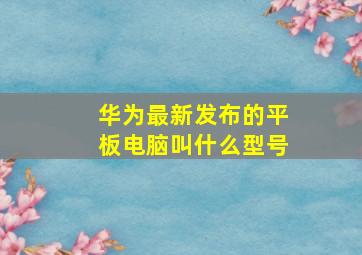 华为最新发布的平板电脑叫什么型号